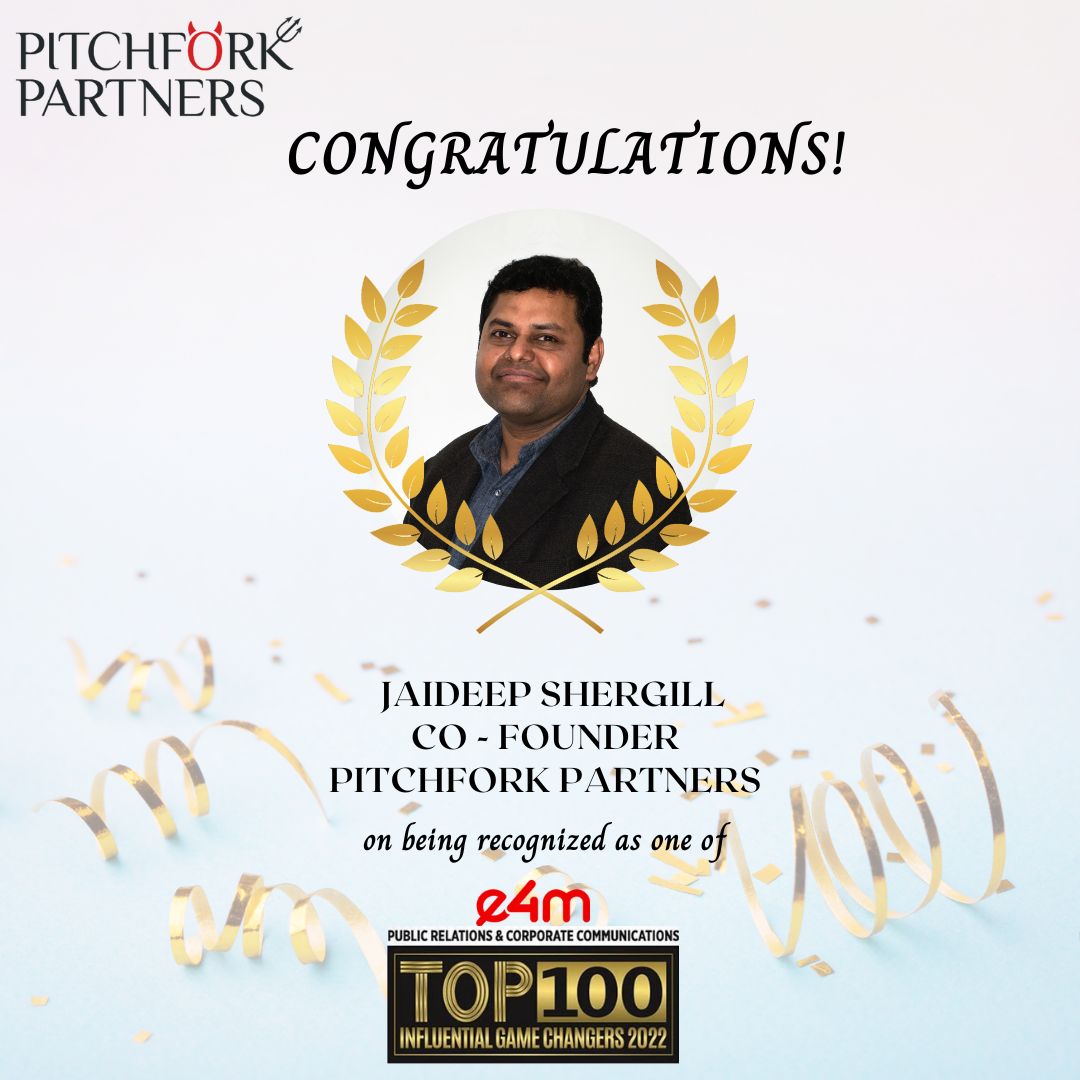 PITCHFORK PARTNERS

CONGRATULATIONS!

JAIDEEP SHERGILL
CO - FOUNDER
PITCHFORK PARTNERS

on being recognized as one of

e4m
PUBLIC RELATIONS & CORPORATE COMMUNICATIONS
TOP 100
INFLUENTIAL GAME CHANGERS 2022